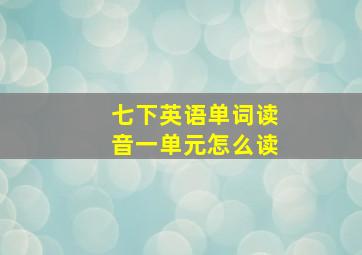 七下英语单词读音一单元怎么读